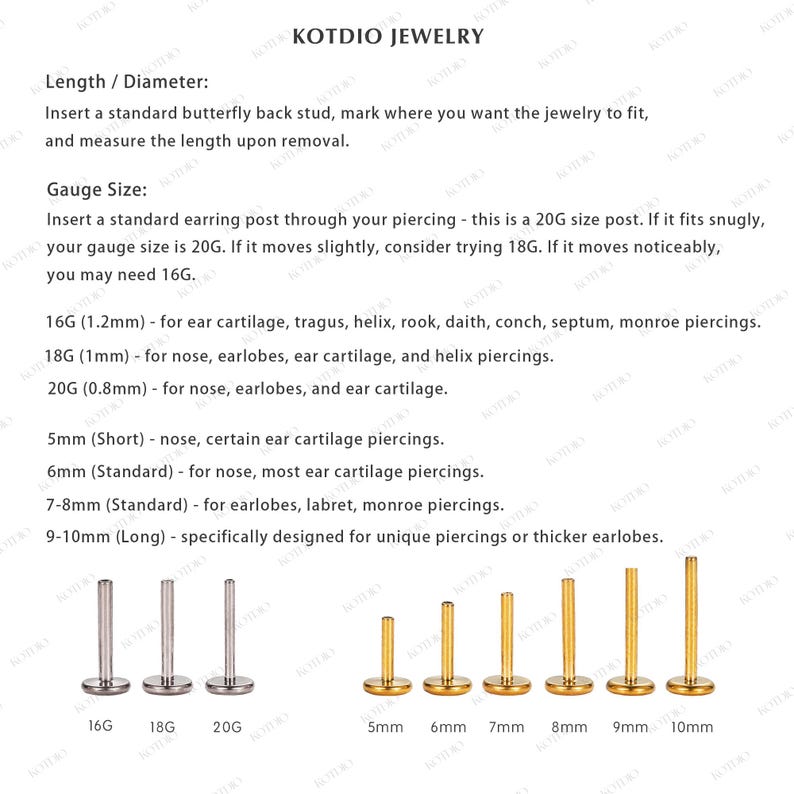 KOTDIO JEWELRY

Length / Diameter:
Insert a standard butterfly back stud, mark where you want the jewelry to fit, and measure the length upon removal.

Gauge Size:
Insert a standard earring post through your piercing - this is a 20G size post. If it fits snugly, your gauge size is 20G. If it moves slightly, consider trying 18G. If it moves noticeably, you may need 16G.

16G (1.2mm) - for ear cartilage, tragus, helix, rook, daith, conch, septum, monroe piercings.
18G (1mm) - for nose, earlobes, ear cartilage, and helix piercings.
20G (0.8mm) - for nose, earlobes, and ear cartilage.

5mm (Short) - nose, certain ear cartilage piercings.
6mm (Standard) - for nose, most ear cartilage piercings.
7-8mm (Standard) - for earlobes, labret, monroe piercings.
9-10mm (Long) - specifically designed for unique piercings or thicker earlobes.

16G 18G 20G

5mm 6mm 7mm 8mm 9mm 10mm